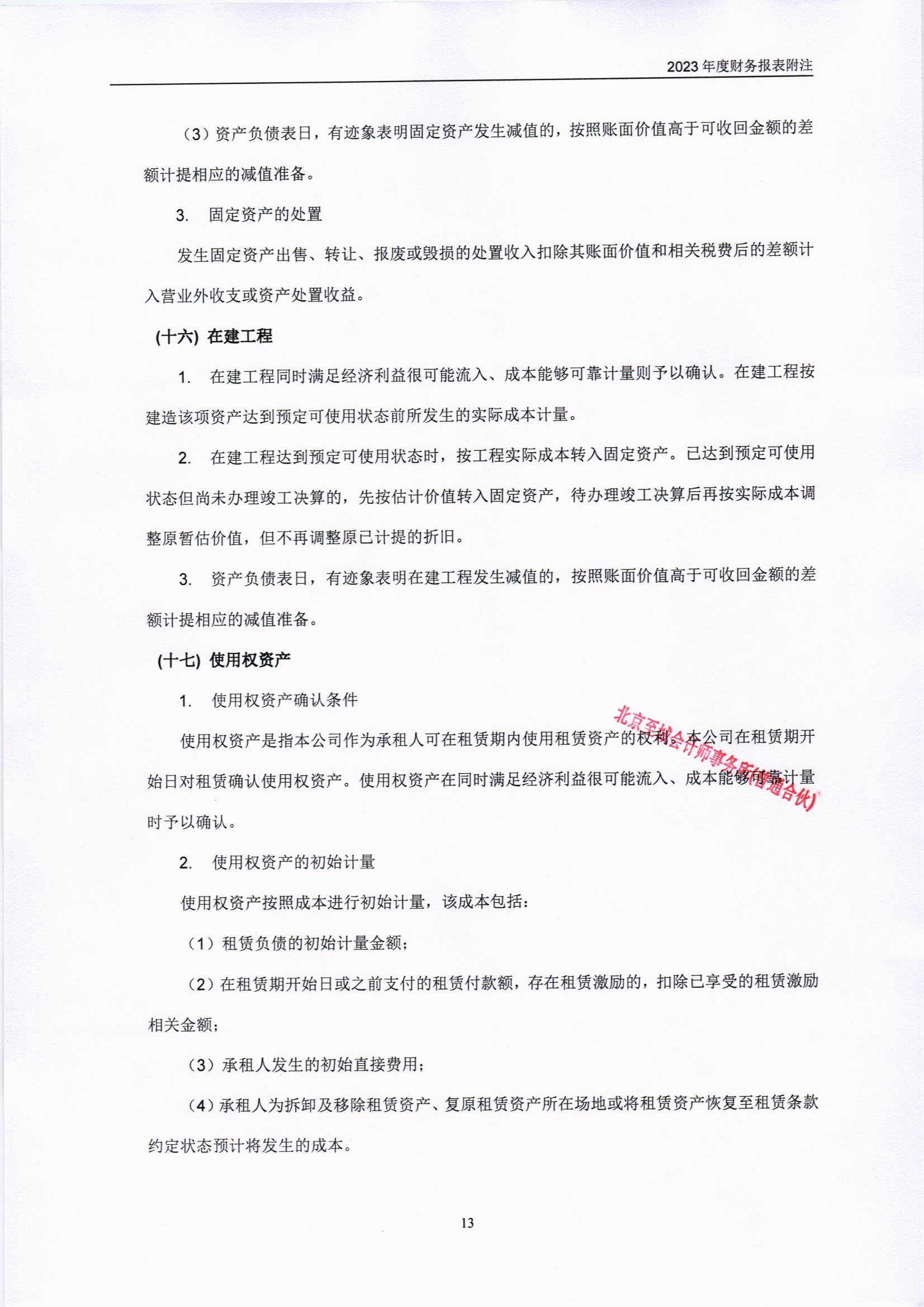 2023 年度财务报表附注

（3）资产负债表日，有迹象表明固定资产发生减值的，按照账面价值高于可收回金额的差额计提相应的减值准备。

3. 固定资产的处置

发生固定资产出售、转让、报废或毁损的处置收入扣除其账面价值和相关税费后的差额计入营业外收支或资产处置收益。

(十六) 在建工程

1. 在建工程同时满足经济利益很可能流入、成本能够可靠计量则予以确认。在建工程按建造该项资产达到预定可使用状态前所发生的实际成本计量。

2. 在建工程达到预定可使用状态时，按工程实际成本转入固定资产。已达到预定可使用状态但尚未办理竣工决算的，先按估计价值转入固定资产，待办理竣工决算后再按实际成本调整原暂估价值，但不再调整原已计提的折旧。

3. 资产负债表日，有迹象表明在建工程发生减值的，按照账面价值高于可收回金额的差额计提相应的减值准备。

(十七) 使用权资产

1. 使用权资产确认条件

使用权资产是指本公司作为承租人可在租赁期内使用租赁资产的权利。本公司在租赁期开始日对租赁确认使用权资产。使用权资产在同时满足经济利益很可能流入、成本能够可靠计量时予以确认。

北京至诚会计师事务所(普通合伙)

2. 使用权资产的初始计量

使用权资产按照成本进行初始计量，该成本包括：

（1）租赁负债的初始计量金额；

（2）在租赁期开始日或之前支付的租赁付款额，存在租赁激励的，扣除已享受的租赁激励相关金额；

（3）承租人发生的初始直接费用；

（4）承租人为拆卸及移除租赁资产、复原租赁资产所在场地或将租赁资产恢复至租赁条款约定状态预计将发生的成本。

13